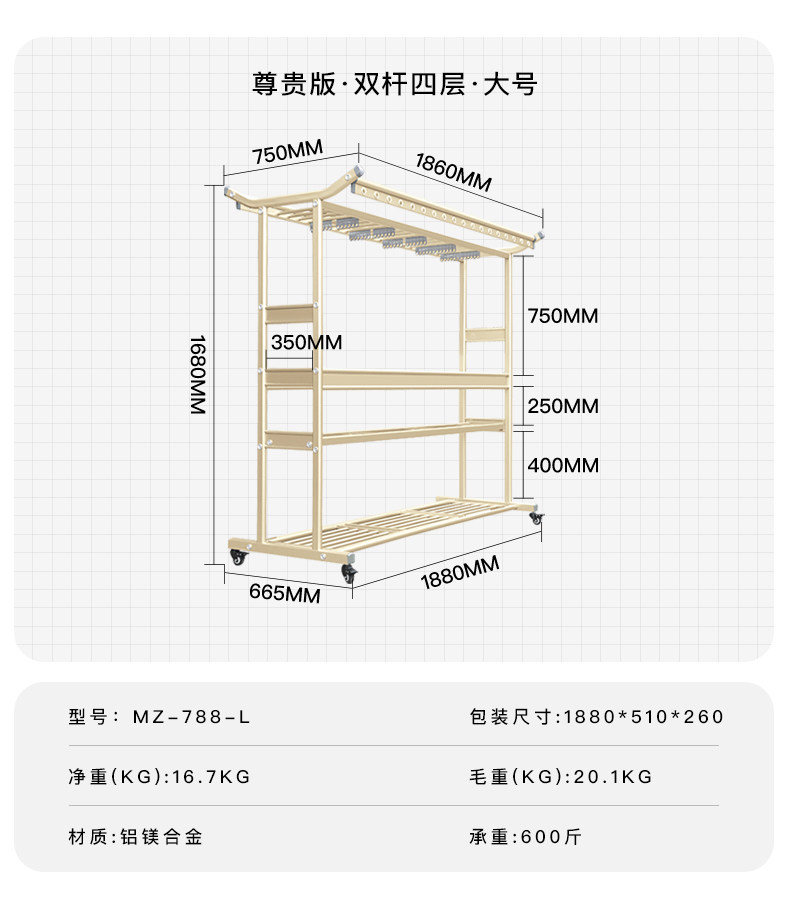 尊贵版·双杆四层·大号

750MM
1860MM
1680MM
350MM
750MM
250MM
400MM
665MM
1880MM

| 型号：MZ-788-L | 包装尺寸:1880*510*260 |
|---|---|
| 净重(KG):16.7KG | 毛重(KG):20.1KG |
| 材质:铝镁合金 | 承重:600斤 |